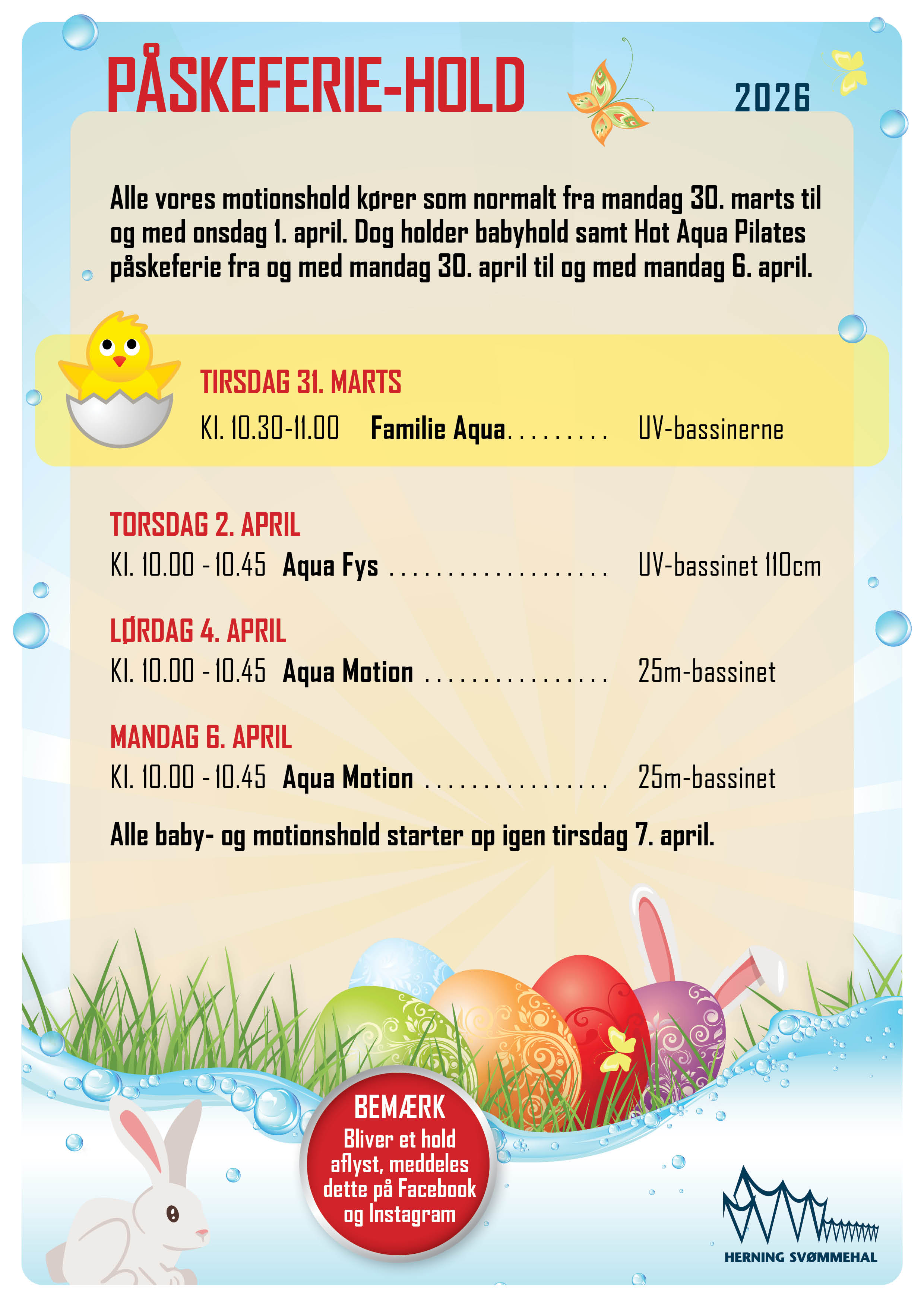 PÅSKEFERIE-HOLD

2026

Alle vores motionshold kører som normalt fra mandag 30. marts til og med onsdag 1. april. Dog holder babyhold samt Hot Aqua Pilates påskeferie fra og med mandag 30. april til og med mandag 6. april.

TIRSDAG 31. MARTS

Kl. 10.30-11.00 Familie Aqua UV-bassinerne

TORSDAG 2. APRIL

Kl. 10.00 - 10.45 Aqua Fys UV-bassinet 110cm

LØRDAG 4. APRIL

Kl. 10.00 - 10.45 Aqua Motion 25m-bassinet

MANDAG 6. APRIL

Kl. 10.00 - 10.45 Aqua Motion 25m-bassinet

Alle baby- og motionshold starter op igen tirsdag 7. april.

BEMÆRK
Bliver et hold aflyst, meddeles dette på Facebook og Instagram

HERNING SVØMMEHAL